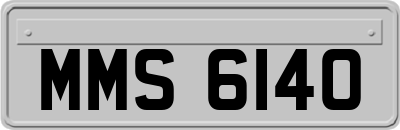 MMS 6140